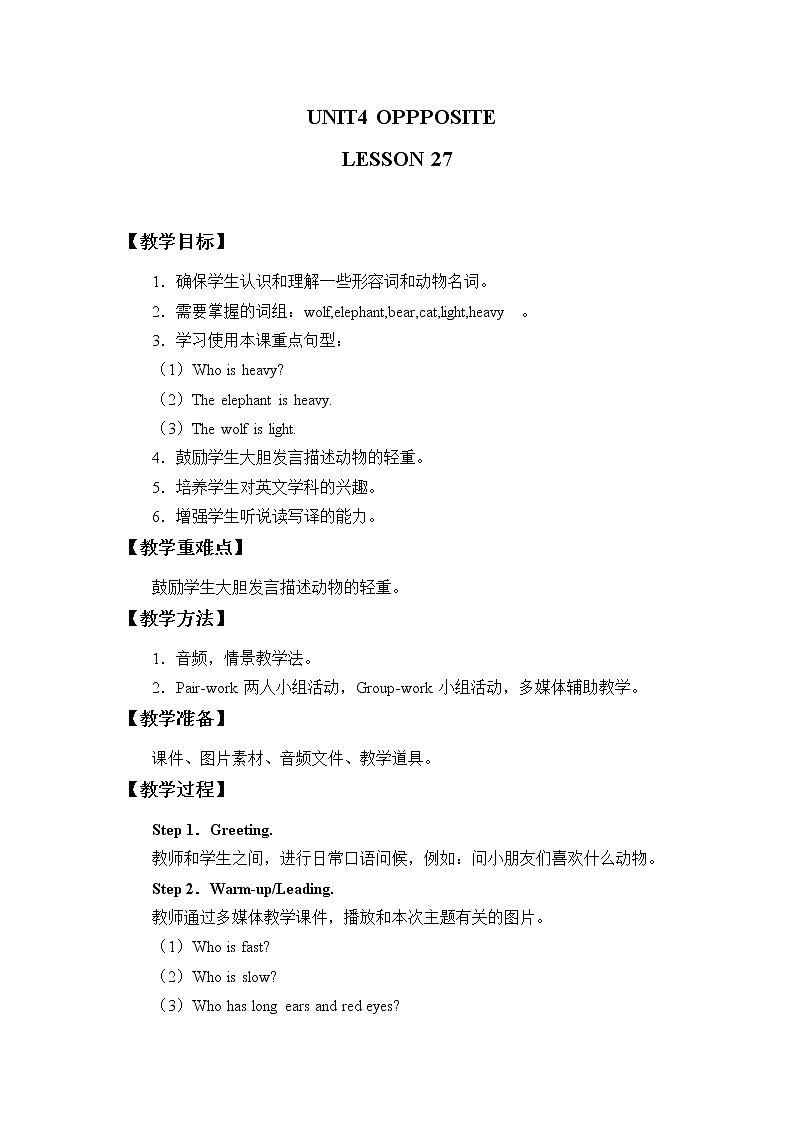 UNIT4 OPPPOSITE

LESSON 27

【教学目标】

1．确保学生认识和理解一些形容词和动物名词。

2．需要掌握的词组：wolf,elephant,bear,cat,light,heavy 。

3．学习使用本课重点句型：

（1）Who is heavy?

（2）The elephant is heavy.

（3）The wolf is light.

4．鼓励学生大胆发言描述动物的轻重。

5．培养学生对英文学科的兴趣。

6．增强学生听说读写译的能力。

【教学重难点】

鼓励学生大胆发言描述动物的轻重。

【教学方法】

1．音频，情景教学法。

2．Pair-work 两人小组活动，Group-work 小组活动，多媒体辅助教学。

【教学准备】

课件、图片素材、音频文件、教学道具。

【教学过程】

Step 1．Greeting.

教师和学生之间，进行日常口语问候，例如：问小朋友们喜欢什么动物。

Step 2．Warm-up/Leading.

教师通过多媒体教学课件，播放和本次主题有关的图片。

（1）Who is fast?

（2）Who is slow?

（3）Who has long ears and red eyes?